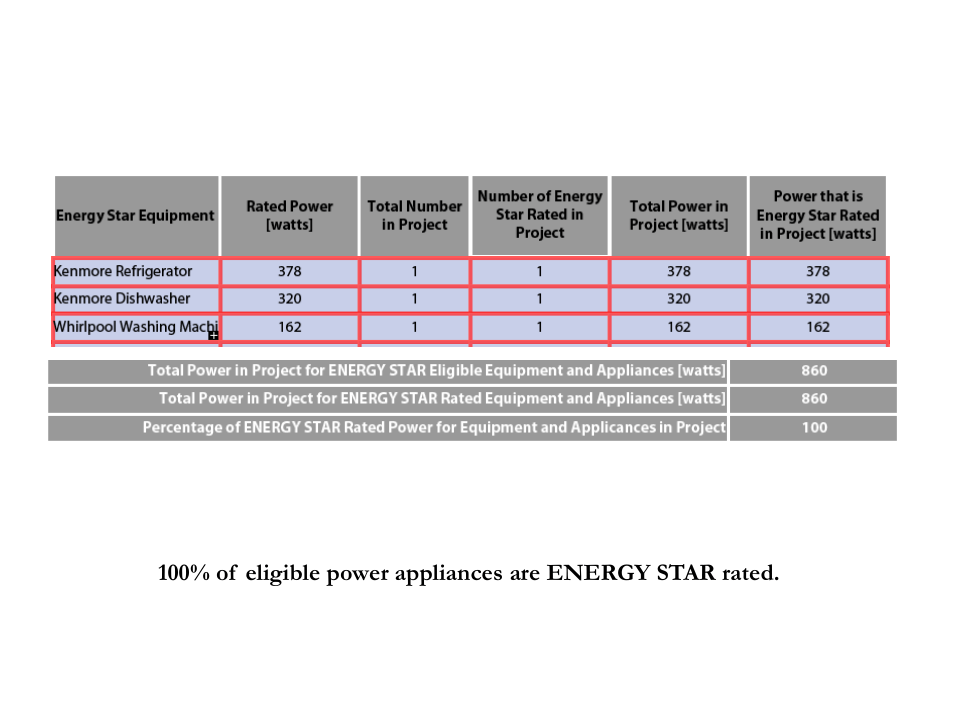 | Energy Star Equipment | Rated Power [watts] | Total Number in Project | Number of Energy Star Rated in Project | Total Power in Project [watts] | Power that is Energy Star Rated in Project [watts] |
|---|---|---|---|---|---|
| Kenmore Refrigerator | 378 | 1 | 1 | 378 | 378 |
| Kenmore Dishwasher | 320 | 1 | 1 | 320 | 320 |
| Whirlpool Washing Machi | 162 | 1 | 1 | 162 | 162 |

| | |
|---|---|
| Total Power in Project for ENERGY STAR Eligible Equipment and Appliances [watts] | 860 |
| Total Power in Project for ENERGY STAR Rated Equipment and Appliances [watts] | 860 |
| Percentage of ENERGY STAR Rated Power for Equipment and Applicances in Project | 100 |

100% of eligible power appliances are ENERGY STAR rated.